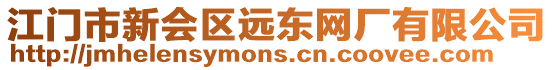 江门市新会区远东网厂有限公司
http://jmhelensymons.cn.coovee.com